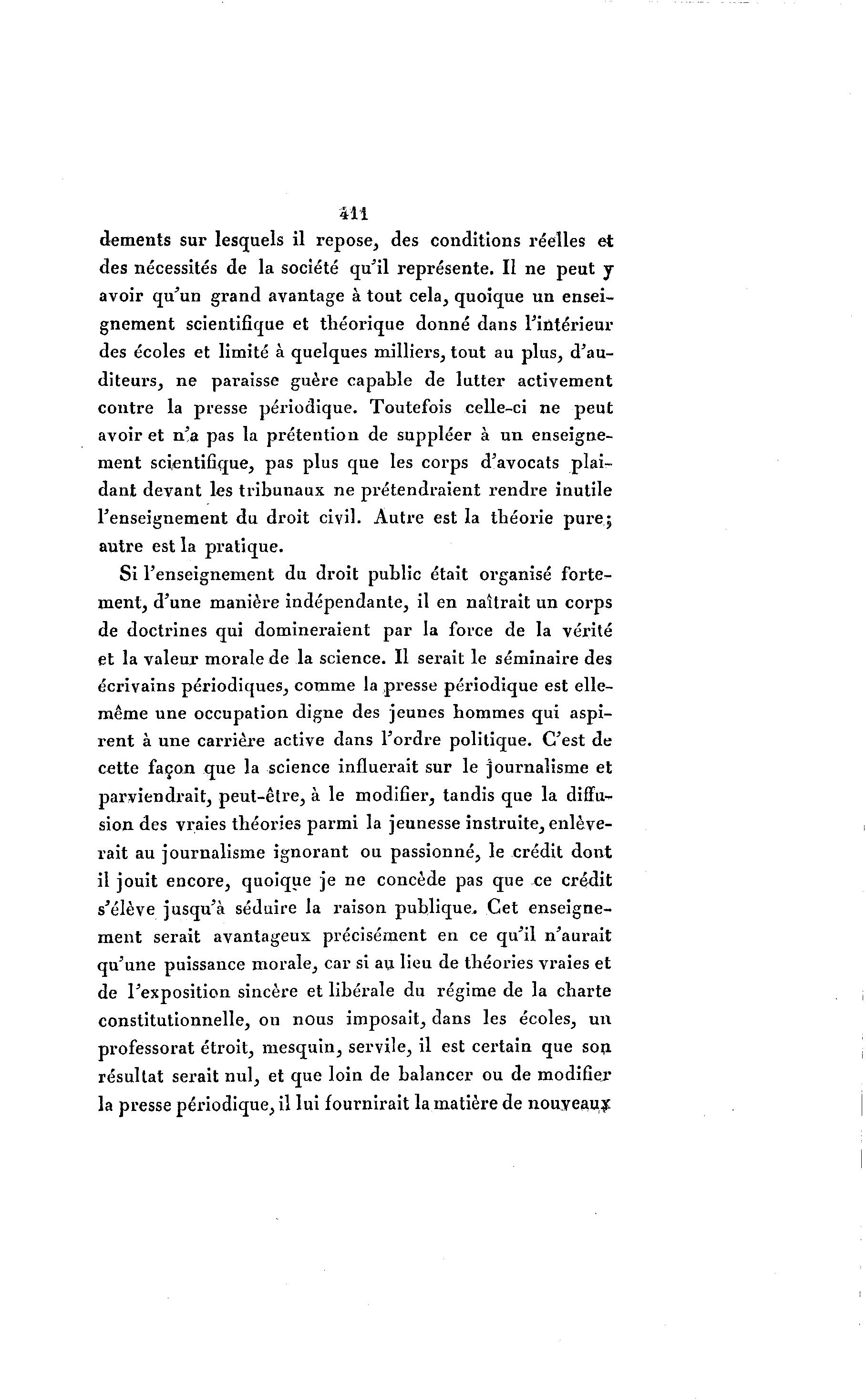 411

dements sur lesquels il repose, des conditions réelles et des nécessités de la société qu'il représente. Il ne peut y avoir qu'un grand avantage à tout cela, quoique un enseignement scientifique et théorique donné dans l'intérieur des écoles et limité à quelques milliers, tout au plus, d'auditeurs, ne paraisse guère capable de lutter activement contre la presse périodique. Toutefois celle-ci ne peut avoir et n'a pas la prétention de suppléer à un enseignement scientifique, pas plus que les corps d'avocats plaidant devant les tribunaux ne prétendraient rendre inutile l'enseignement du droit civil. Autre est la théorie pure; autre est la pratique.

Si l'enseignement du droit public était organisé fortement, d'une manière indépendante, il en naîtrait un corps de doctrines qui domineraient par la force de la vérité et la valeur morale de la science. Il serait le séminaire des écrivains périodiques, comme la presse périodique est elle-même une occupation digne des jeunes hommes qui aspirent à une carrière active dans l'ordre politique. C'est de cette façon que la science influerait sur le journalisme et parviendrait, peut-être, à le modifier, tandis que la diffusion des vraies théories parmi la jeunesse instruite, enlèverait au journalisme ignorant ou passionné, le crédit dont il jouit encore, quoique je ne concède pas que ce crédit s'élève jusqu'à séduire la raison publique. Cet enseignement serait avantageux précisément en ce qu'il n'aurait qu'une puissance morale, car si au lieu de théories vraies et de l'exposition sincère et libérale du régime de la charte constitutionnelle, on nous imposait, dans les écoles, un professorat étroit, mesquin, servile, il est certain que son résultat serait nul, et que loin de balancer ou de modifier la presse périodique, il lui fournirait la matière de nouveaux